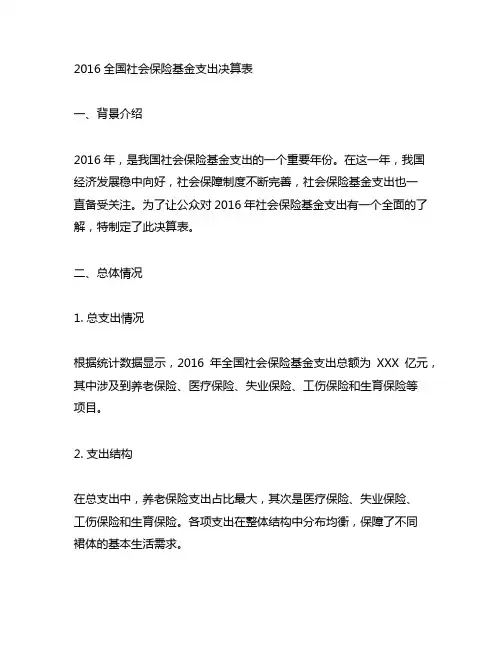 2016 全国社会保险基金支出决算表

一、背景介绍

2016 年，是我国社会保险基金支出的一个重要年份。在这一年，我国经济发展稳中向好，社会保障制度不断完善，社会保险基金支出也一直备受关注。为了让公众对 2016 年社会保险基金支出有一个全面的了解，特制定了此决算表。

二、总体情况

1. 总支出情况

根据统计数据显示，2016 年全国社会保险基金支出总额为 XXX 亿元，其中涉及到养老保险、医疗保险、失业保险、工伤保险和生育保险等项目。

2. 支出结构

在总支出中，养老保险支出占比最大，其次是医疗保险、失业保险、工伤保险和生育保险。各项支出在整体结构中分布均衡，保障了不同裙体的基本生活需求。